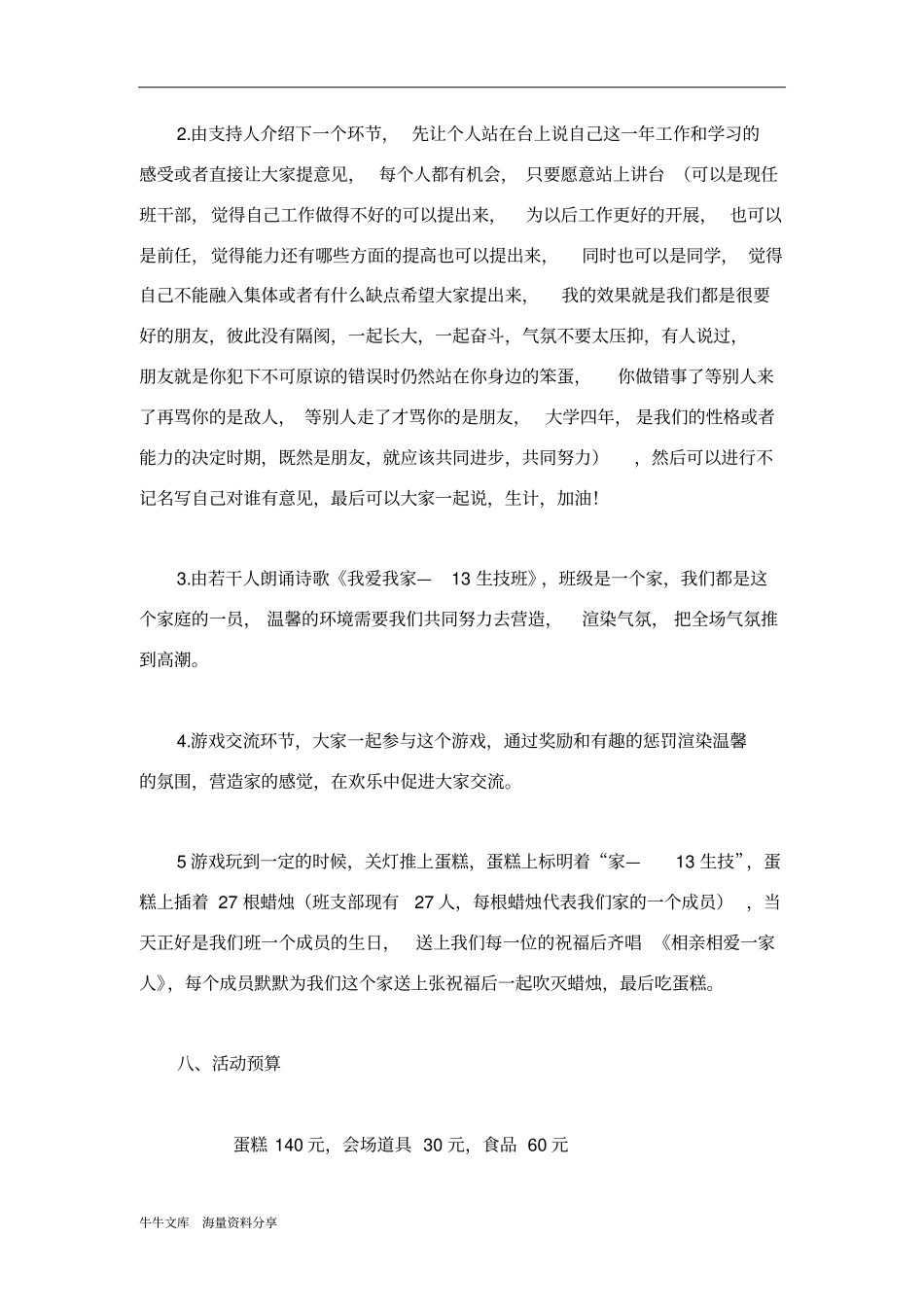 2.由支持人介绍下一个环节，先让个人站在台上说自己这一年工作和学习的感受或者直接让大家提意见，每个人都有机会，只要愿意站上讲台（可以是现任班干部，觉得自己工作做得不好的可以提出来，为以后工作更好的开展，也可以是前任，觉得能力还有哪些方面的提高也可以提出来，同时也可以是同学，觉得自己不能融入集体或者有什么缺点希望大家提出来，我的效果就是我们都是很要好的朋友，彼此没有隔阂，一起长大，一起奋斗，气氛不要太压抑，有人说过，朋友就是你犯下不可原谅的错误时仍然站在你身边的笨蛋，你做错事了等别人来了再骂你的是敌人，等别人走了才骂你的是朋友，大学四年，是我们的性格或者能力的决定时期，既然是朋友，就应该共同进步，共同努力），然后可以进行不记名写自己对谁有意见，最后可以大家一起说，生计，加油！

3.由若干人朗诵诗歌《我爱我家— 13 生技班》，班级是一个家，我们都是这个家庭的一员，温馨的环境需要我们共同努力去营造，渲染气氛，把全场气氛推到高潮。

4.游戏交流环节，大家一起参与这个游戏，通过奖励和有趣的惩罚渲染温馨的氛围，营造家的感觉，在欢乐中促进大家交流。

5 游戏玩到一定的时候，关灯推上蛋糕，蛋糕上标明着“家— 13 生技”，蛋糕上插着 27 根蜡烛（班支部现有 27 人，每根蜡烛代表我们家的一个成员），当天正好是我们班一个成员的生日，送上我们每一位的祝福后齐唱《相亲相爱一家人》，每个成员默默为我们这个家送上张祝福后一起吹灭蜡烛，最后吃蛋糕。

八、活动预算

蛋糕 140 元，会场道具 30 元，食品 60 元

牛牛文库 海量资料分享